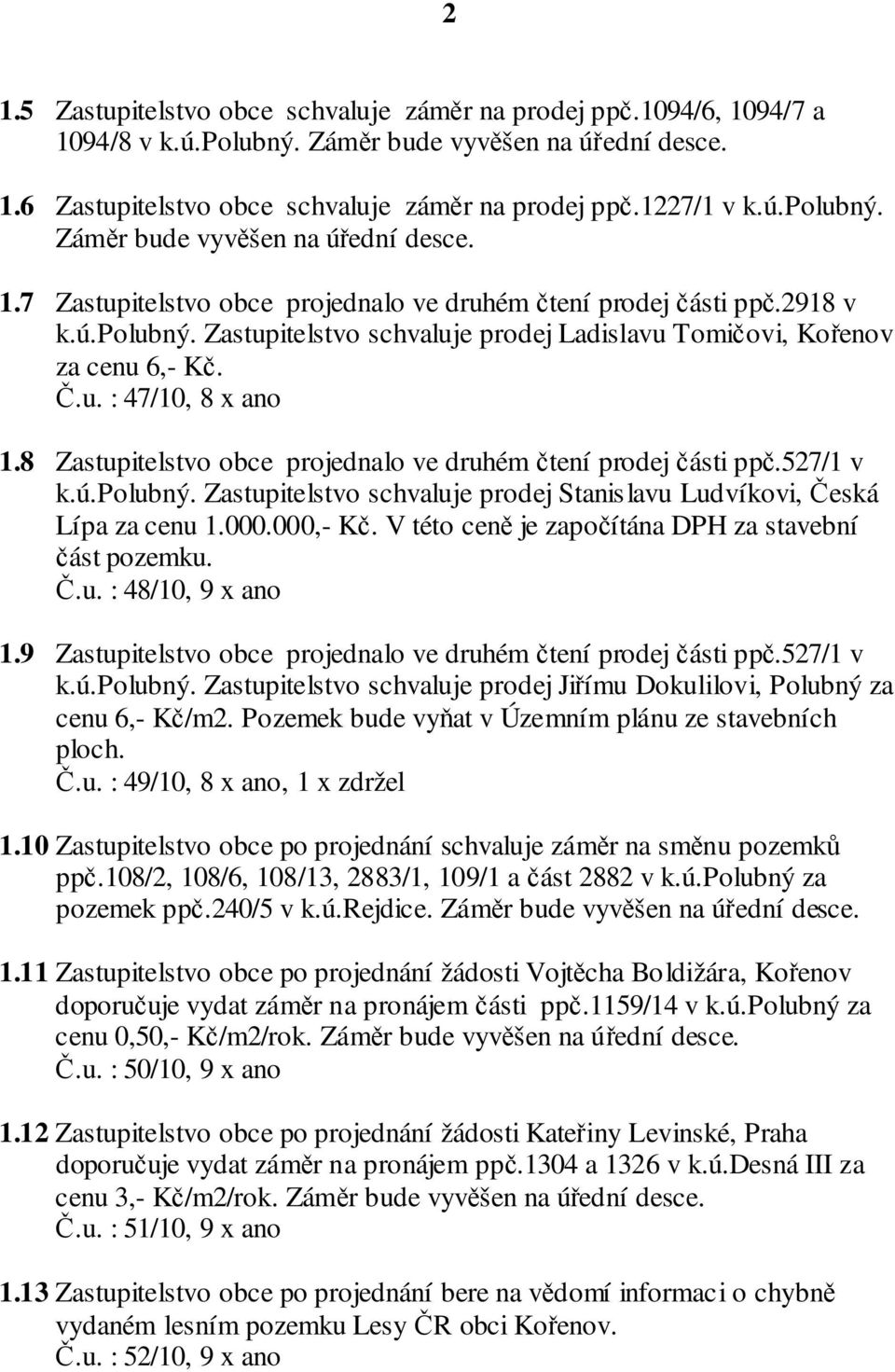 2

1.5 Zastupitelstvo obce schvaluje záměr na prodej ppč.1094/6, 1094/7 a 1094/8 v k.ú.Polubný. Záměr bude vyvěšen na úřední desce.

1.6 Zastupitelstvo obce schvaluje záměr na prodej ppč.1227/1 v k.ú.Polubný. Záměr bude vyvěšen na úřední desce.

1.7 Zastupitelstvo obce projednalo ve druhém čtení prodej části ppč.2918 v k.ú.Polubný. Zastupitelstvo schvaluje prodej Ladislavu Tomičovi, Kořenov za cenu 6,- Kč.
Č.u. : 47/10, 8 x ano

1.8 Zastupitelstvo obce projednalo ve druhém čtení prodej části ppč.527/1 v k.ú.Polubný. Zastupitelstvo schvaluje prodej Stanislavu Ludvíkovi, Česká Lípa za cenu 1.000.000,- Kč. V této ceně je započítána DPH za stavební část pozemku.
Č.u. : 48/10, 9 x ano

1.9 Zastupitelstvo obce projednalo ve druhém čtení prodej části ppč.527/1 v k.ú.Polubný. Zastupitelstvo schvaluje prodej Jiřímu Dokulilovi, Polubný za cenu 6,- Kč/m2. Pozemek bude vyňat v Územním plánu ze stavebních ploch.
Č.u. : 49/10, 8 x ano, 1 x zdržel

1.10 Zastupitelstvo obce po projednání schvaluje záměr na směnu pozemků ppč.108/2, 108/6, 108/13, 2883/1, 109/1 a část 2882 v k.ú.Polubný za pozemek ppč.240/5 v k.ú.Rejdice. Záměr bude vyvěšen na úřední desce.

1.11 Zastupitelstvo obce po projednání žádosti Vojtěcha Boldižára, Kořenov doporučuje vydat záměr na pronájem části ppč.1159/14 v k.ú.Polubný za cenu 0,50,- Kč/m2/rok. Záměr bude vyvěšen na úřední desce.
Č.u. : 50/10, 9 x ano

1.12 Zastupitelstvo obce po projednání žádosti Kateřiny Levinské, Praha doporučuje vydat záměr na pronájem ppč.1304 a 1326 v k.ú.Desná III za cenu 3,- Kč/m2/rok. Záměr bude vyvěšen na úřední desce.
Č.u. : 51/10, 9 x ano

1.13 Zastupitelstvo obce po projednání bere na vědomí informaci o chybně vydaném lesním pozemku Lesy ČR obci Kořenov.
Č.u. : 52/10, 9 x ano